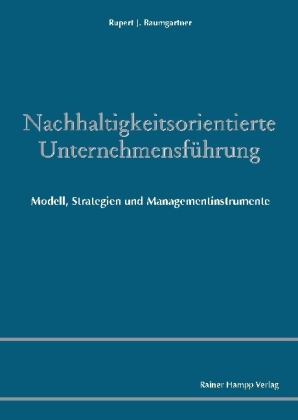 Rupert J. Baumgartner

Nachhaltigkeitsorientierte Unternehmensführung

Modell, Strategien und Managementinstrumente

Rainer Hampp Verlag